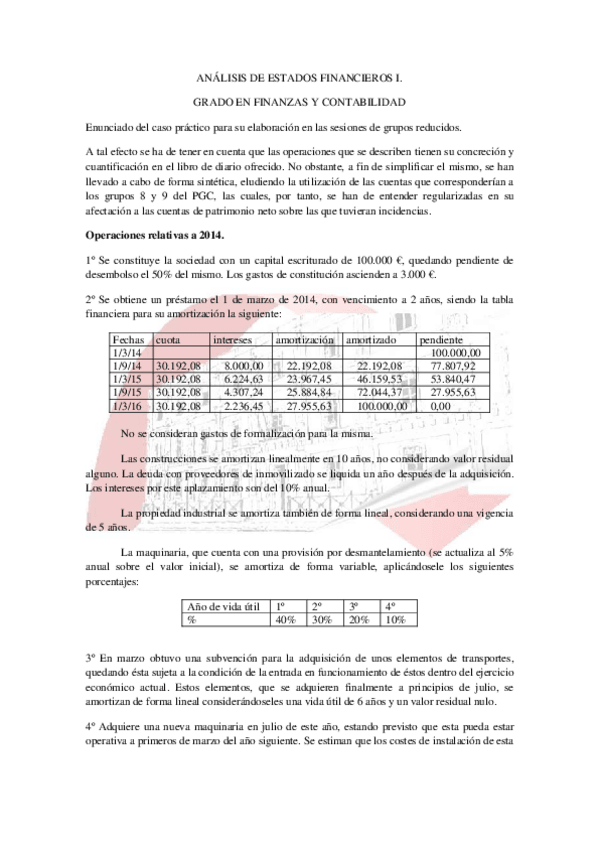 ANÁLISIS DE ESTADOS FINANCIEROS I.

GRADO EN FINANZAS Y CONTABILIDAD

Enunciado del caso práctico para su elaboración en las sesiones de grupos reducidos.

A tal efecto se ha de tener en cuenta que las operaciones que se describen tienen su concreción y cuantificación en el libro de diario ofrecido. No obstante, a fin de simplificar el mismo, se han llevado a cabo de forma sintética, eludiendo la utilización de las cuentas que corresponderían a los grupos 8 y 9 del PGC, las cuales, por tanto, se han de entender regularizadas en su afectación a las cuentas de patrimonio neto sobre las que tuvieran incidencias.

Operaciones relativas a 2014.

1º Se constituye la sociedad con un capital escriturado de 100.000 €, quedando pendiente de desembolso el 50% del mismo. Los gastos de constitución ascienden a 3.000 €.

2º Se obtiene un préstamo el 1 de marzo de 2014, con vencimiento a 2 años, siendo la tabla financiera para su amortización la siguiente:

| Fechas | cuota | intereses | amortización | amortizado | pendiente |
|---|---|---|---|---|---|
| 1/3/14 | | | | | 100.000,00 |
| 1/9/14 | 30.192,08 | 8.000,00 | 22.192,08 | 22.192,08 | 77.807,92 |
| 1/3/15 | 30.192,08 | 6.224,63 | 23.967,45 | 46.159,53 | 53.840,47 |
| 1/9/15 | 30.192,08 | 4.307,24 | 25.884,84 | 72.044,37 | 27.955,63 |
| 1/3/16 | 30.192,08 | 2.236,45 | 27.955,63 | 100.000,00 | 0,00 |

No se consideran gastos de formalización para la misma.

Las construcciones se amortizan linealmente en 10 años, no considerando valor residual alguno. La deuda con proveedores de inmovilizado se liquida un año después de la adquisición. Los intereses por este aplazamiento son del 10% anual.

La propiedad industrial se amortiza también de forma lineal, considerando una vigencia de 5 años.

La maquinaria, que cuenta con una provisión por desmantelamiento (se actualiza al 5% anual sobre el valor inicial), se amortiza de forma variable, aplicándosele los siguientes porcentajes:

| Año de vida útil | 1º | 2º | 3º | 4º |
|---|---|---|---|---|
| % | 40% | 30% | 20% | 10% |

3º En marzo obtuvo una subvención para la adquisición de unos elementos de transportes, quedando ésta sujeta a la condición de la entrada en funcionamiento de éstos dentro del ejercicio económico actual. Estos elementos, que se adquieren finalmente a principios de julio, se amortizan de forma lineal considerándoseles una vida útil de 6 años y un valor residual nulo.

4º Adquiere una nueva maquinaria en julio de este año, estando previsto que esta pueda estar operativa a primeros de marzo del año siguiente. Se estiman que los costes de instalación de esta